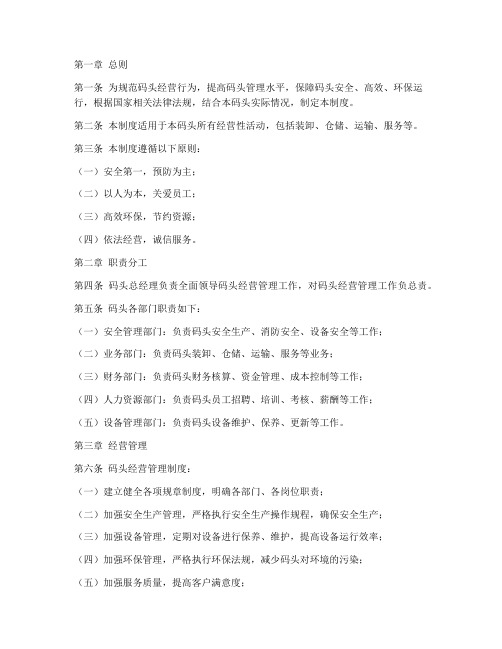 第一章 总则

第一条 为规范码头经营行为，提高码头管理水平，保障码头安全、高效、环保运行，根据国家相关法律法规，结合本码头实际情况，制定本制度。

第二条 本制度适用于本码头所有经营性活动，包括装卸、仓储、运输、服务等。

第三条 本制度遵循以下原则：

（一）安全第一，预防为主；

（二）以人为本，关爱员工；

（三）高效环保，节约资源；

（四）依法经营，诚信服务。

第二章 职责分工

第四条 码头总经理负责全面领导码头经营管理工作，对码头经营管理工作负总责。

第五条 码头各部门职责如下：

（一）安全管理部门：负责码头安全生产、消防安全、设备安全等工作；

（二）业务部门：负责码头装卸、仓储、运输、服务等业务；

（三）财务部门：负责码头财务核算、资金管理、成本控制等工作；

（四）人力资源部门：负责码头员工招聘、培训、考核、薪酬等工作；

（五）设备管理部门：负责码头设备维护、保养、更新等工作。

第三章 经营管理

第六条 码头经营管理制度：

（一）建立健全各项规章制度，明确各部门、各岗位职责；

（二）加强安全生产管理，严格执行安全生产操作规程，确保安全生产；

（三）加强设备管理，定期对设备进行保养、维护，提高设备运行效率；

（四）加强环保管理，严格执行环保法规，减少码头对环境的污染；

（五）加强服务质量，提高客户满意度；